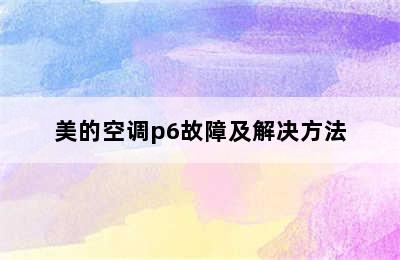 美的空调p6故障及解决方法